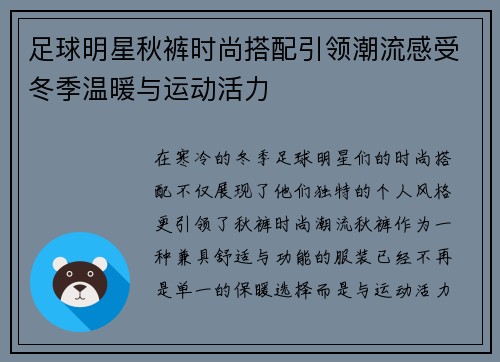 足球明星秋裤时尚搭配引领潮流感受冬季温暖与运动活力

在寒冷的冬季足球明星们的时尚搭配不仅展现了他们独特的个人风格更引领了秋裤时尚潮流秋裤作为一种兼具舒适与功能的服装已经不再是单一的保暖选择而是与运动活力